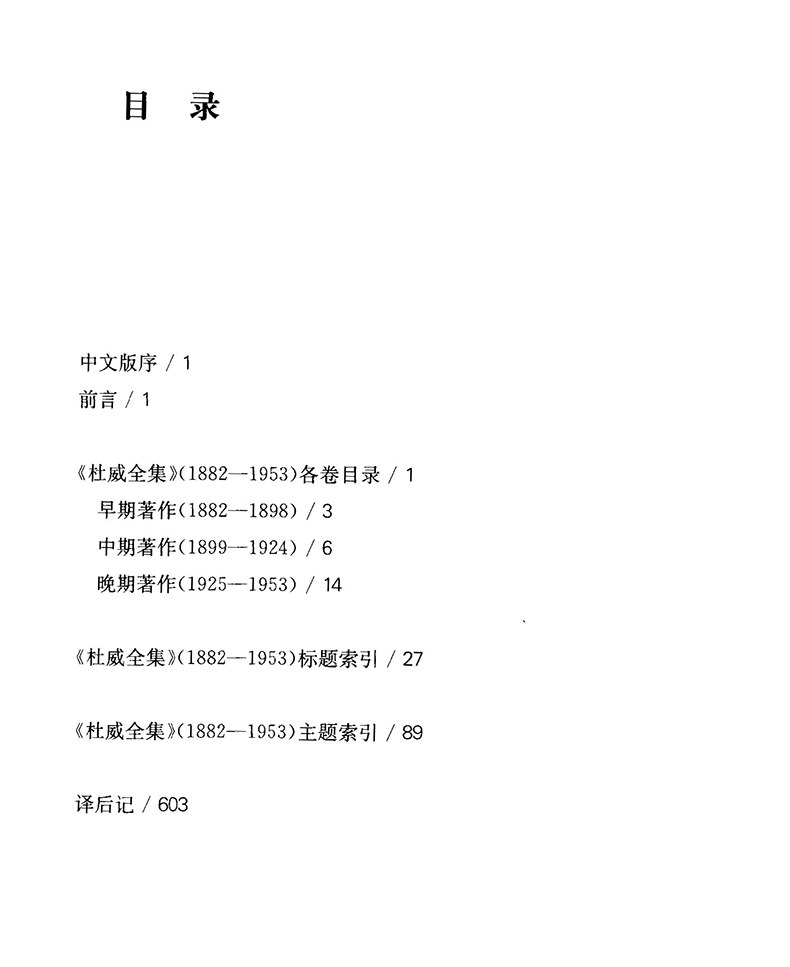 目 录

中文版序 / 1

前言 / 1

《杜威全集》(1882—1953)各卷目录 / 1

早期著作(1882—1898) / 3

中期著作(1899—1924) / 6

晚期著作(1925—1953) / 14

《杜威全集》(1882—1953)标题索引 / 27

《杜威全集》(1882—1953)主题索引 / 89

译后记 / 603